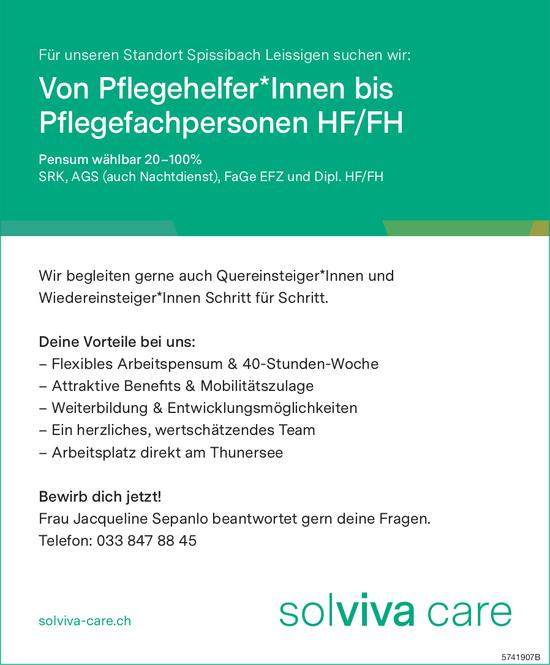 Für unseren Standort Spissibach Leissigen suchen wir:

Von Pflegehelfer*Innen bis Pflegefachpersonen HF/FH

Pensum wählbar 20–100%
SRK, AGS (auch Nachtdienst), FaGe EFZ und Dipl. HF/FH

Wir begleiten gerne auch Quereinsteiger*Innen und Wiedereinsteiger*Innen Schritt für Schritt.

Deine Vorteile bei uns:
– Flexibles Arbeitspensum & 40-Stunden-Woche
– Attraktive Benefits & Mobilitätszulage
– Weiterbildung & Entwicklungsmöglichkeiten
– Ein herzliches, wertschätzendes Team
– Arbeitsplatz direkt am Thunersee

Bewirb dich jetzt!
Frau Jacqueline Sepanlo beantwortet gern deine Fragen.
Telefon: 033 847 88 45

solviva-care.ch

solviva care

5741907B